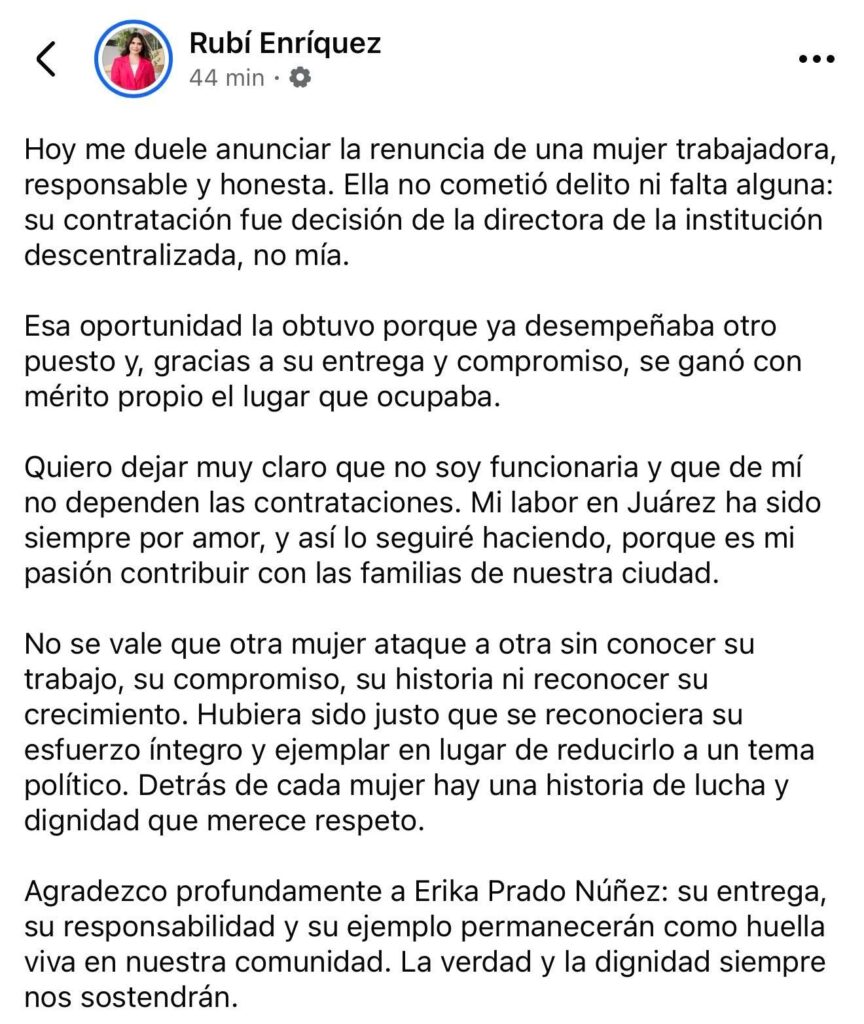 Rubí Enríquez
44 min ·

Hoy me duele anunciar la renuncia de una mujer trabajadora, responsable y honesta. Ella no cometió delito ni falta alguna: su contratación fue decisión de la directora de la institución descentralizada, no mía.

Esa oportunidad la obtuvo porque ya desempeñaba otro puesto y, gracias a su entrega y compromiso, se ganó con mérito propio el lugar que ocupaba.

Quiero dejar muy claro que no soy funcionaria y que de mí no dependen las contrataciones. Mi labor en Juárez ha sido siempre por amor, y así lo seguiré haciendo, porque es mi pasión contribuir con las familias de nuestra ciudad.

No se vale que otra mujer ataque a otra sin conocer su trabajo, su compromiso, su historia ni reconocer su crecimiento. Hubiera sido justo que se reconociera su esfuerzo íntegro y ejemplar en lugar de reducirlo a un tema político. Detrás de cada mujer hay una historia de lucha y dignidad que merece respeto.

Agradezco profundamente a Erika Prado Núñez: su entrega, su responsabilidad y su ejemplo permanecerán como huella viva en nuestra comunidad. La verdad y la dignidad siempre nos sostendrán.